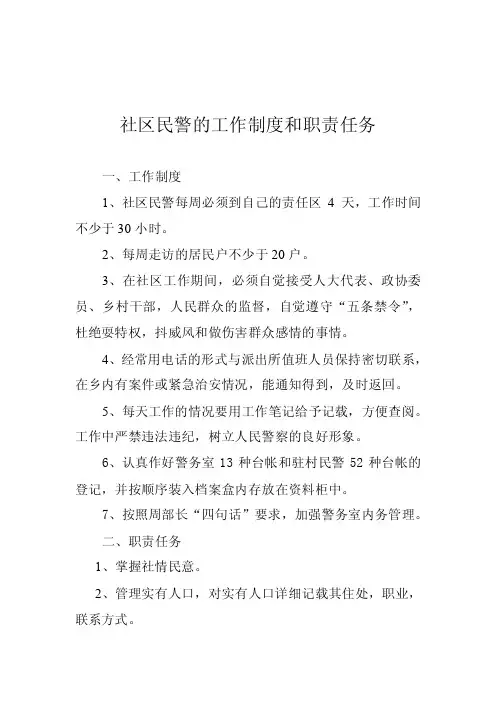 社区民警的工作制度和职责任务

一、工作制度

1、社区民警每周必须到自己的责任区 4 天，工作时间不少于 30 小时。

2、每周走访的居民户不少于 20 户。

3、在社区工作期间，必须自觉接受人大代表、政协委员、乡村干部，人民群众的监督，自觉遵守“五条禁令”，杜绝耍特权，抖威风和做伤害群众感情的事情。

4、经常用电话的形式与派出所值班人员保持密切联系，在乡内有案件或紧急治安情况，能通知得到，及时返回。

5、每天工作的情况要用工作笔记给予记载，方便查阅。工作中严禁违法违纪，树立人民警察的良好形象。

6、认真作好警务室 13 种台帐和驻村民警 52 种台帐的登记，并按顺序装入档案盒内存放在资料柜中。

7、按照周部长“四句话”要求，加强警务室内务管理。

二、职责任务

1、掌握社情民意。

2、管理实有人口，对实有人口详细记载其住处，职业，联系方式。